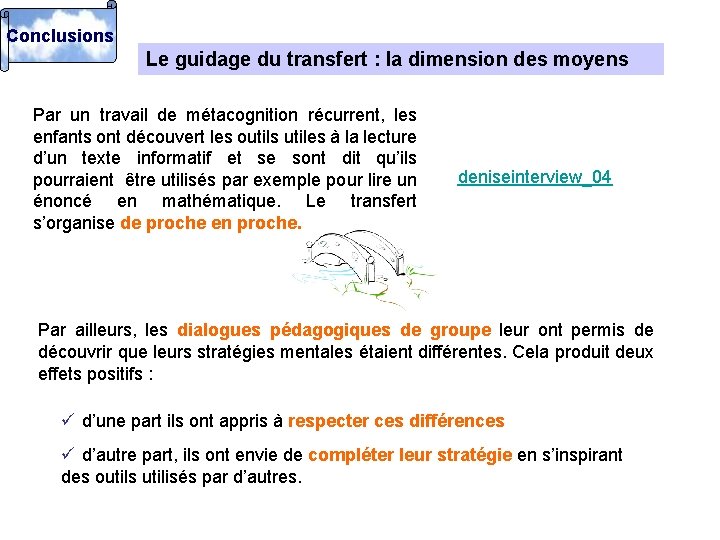 Conclusions

Le guidage du transfert : la dimension des moyens

Par un travail de métacognition récurrent, les enfants ont découvert les outils utiles à la lecture d'un texte informatif et se sont dit qu'ils pourraient être utilisés par exemple pour lire un énoncé en mathématique. Le transfert s'organise de proche en proche.

deniseinterview_04

Par ailleurs, les dialogues pédagogiques de groupe leur ont permis de découvrir que leurs stratégies mentales étaient différentes. Cela produit deux effets positifs :

✓ d'une part ils ont appris à respecter ces différences

✓ d'autre part, ils ont envie de compléter leur stratégie en s'inspirant des outils utilisés par d'autres.